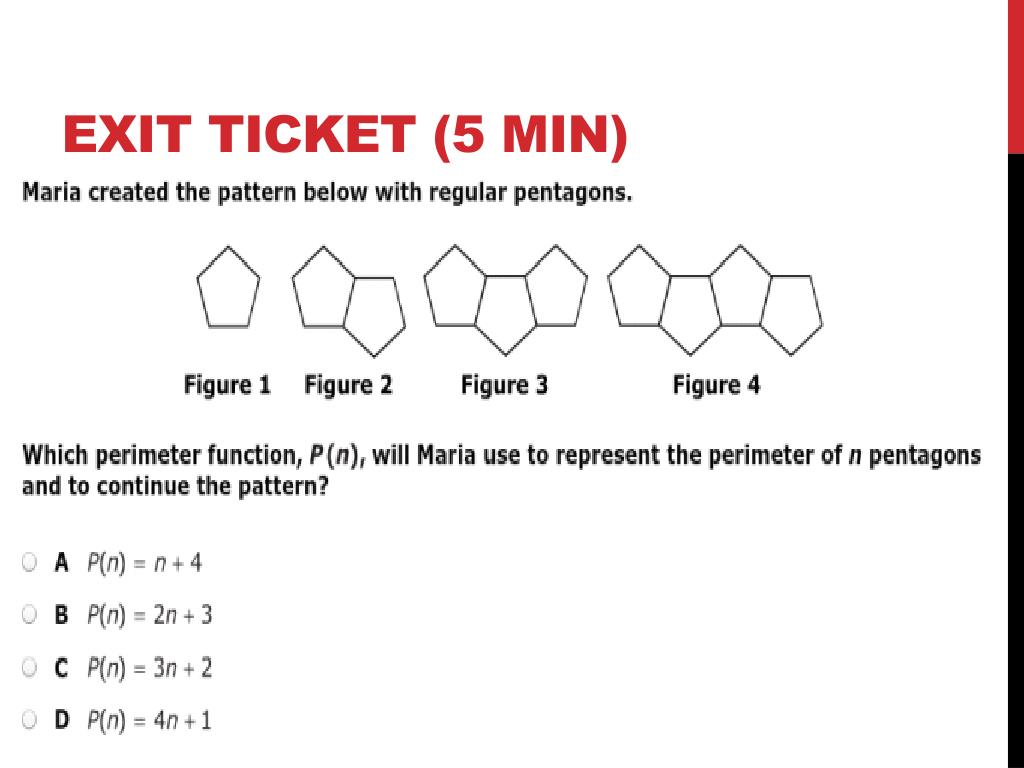 EXIT TICKET (5 MIN)

Maria created the pattern below with regular pentagons.

Figure 1 Figure 2 Figure 3 Figure 4

Which perimeter function, $P(n)$, will Maria use to represent the perimeter of $n$ pentagons and to continue the pattern?

A $P(n) = n + 4$

B $P(n) = 2n + 3$

C $P(n) = 3n + 2$

D $P(n) = 4n + 1$